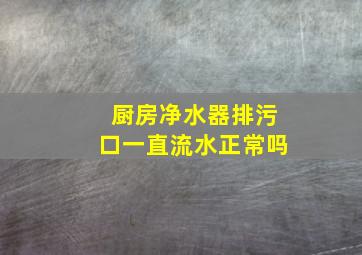 厨房净水器排污口一直流水正常吗